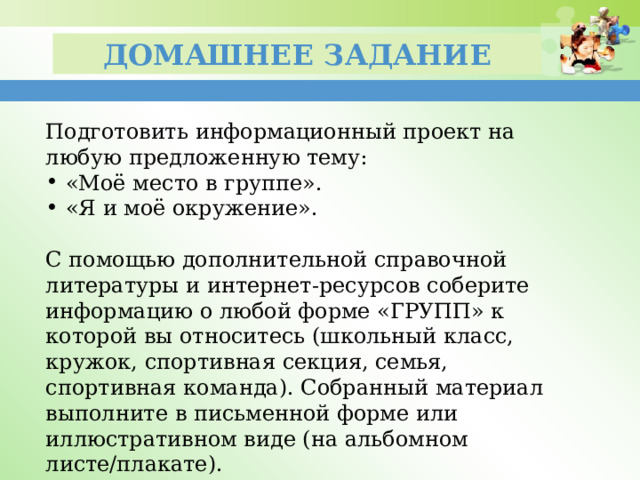 ДОМАШНЕЕ ЗАДАНИЕ

Подготовить информационный проект на любую предложенную тему:
• «Моё место в группе».
• «Я и моё окружение».

С помощью дополнительной справочной литературы и интернет-ресурсов соберите информацию о любой форме «ГРУПП» к которой вы относитесь (школьный класс, кружок, спортивная секция, семья, спортивная команда). Собранный материал выполните в письменной форме или иллюстративном виде (на альбомном листе/плакате).